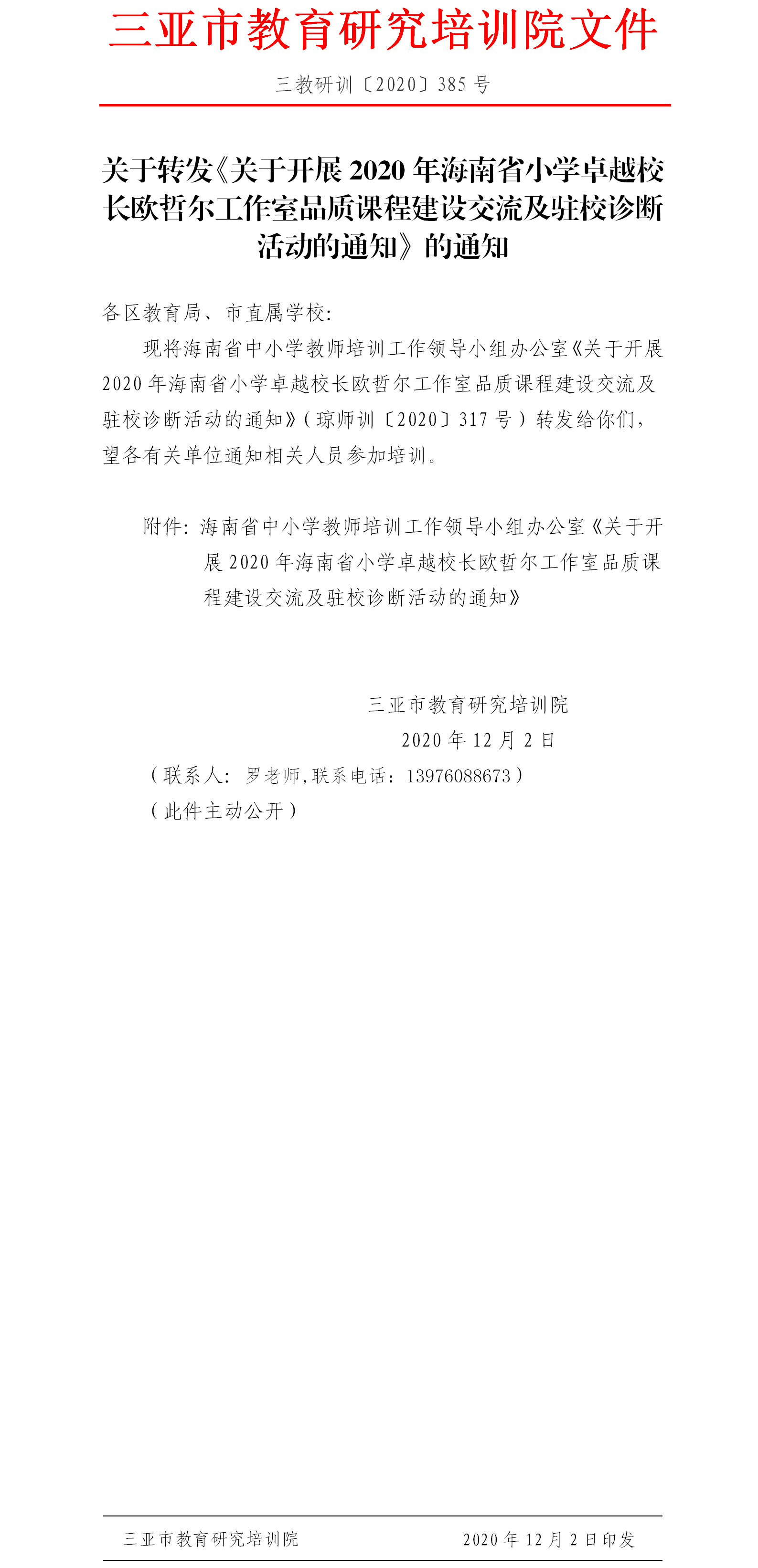 三亚市教育研究培训院文件

三教研训〔2020〕385 号

关于转发《关于开展 2020 年海南省小学卓越校长欧哲尔工作室品质课程建设交流及驻校诊断活动的通知》的通知

各区教育局、市直属学校:

现将海南省中小学教师培训工作领导小组办公室《关于开展 2020 年海南省小学卓越校长欧哲尔工作室品质课程建设交流及驻校诊断活动的通知》(琼师训〔2020〕317 号)转发给你们,望各有关单位通知相关人员参加培训。

附件: 海南省中小学教师培训工作领导小组办公室《关于开展 2020 年海南省小学卓越校长欧哲尔工作室品质课程建设交流及驻校诊断活动的通知》

三亚市教育研究培训院
2020 年 12 月 2 日

(联系人: 罗老师,联系电话: 13976088673)
(此件主动公开)

三亚市教育研究培训院 2020 年 12 月 2 日印发